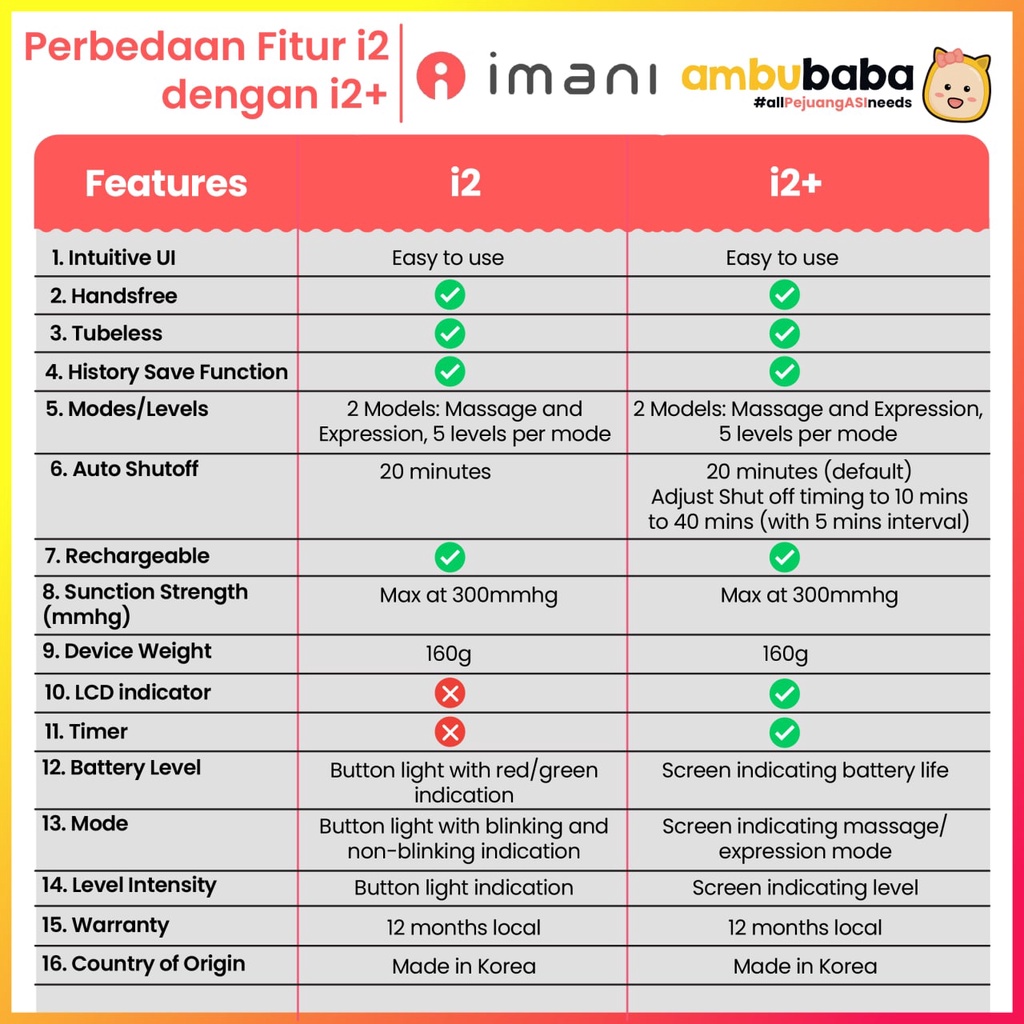 Perbedaan Fitur i2 dengan i2+

imani

ambubaba
#allPejuangASIneeds

| Features | i2 | i2+ |
|---|---|---|
| 1. Intuitive UI | Easy to use | Easy to use |
| 2. Handsfree | ✓ | ✓ |
| 3. Tubeless | ✓ | ✓ |
| 4. History Save Function | ✓ | ✓ |
| 5. Modes/Levels | 2 Models: Massage and Expression, 5 levels per mode | 2 Models: Massage and Expression, 5 levels per mode |
| 6. Auto Shutoff | 20 minutes | 20 minutes (default) Adjust Shut off timing to 10 mins to 40 mins (with 5 mins interval) |
| 7. Rechargeable | ✓ | ✓ |
| 8. Sunction Strength (mmhg) | Max at 300mmhg | Max at 300mmhg |
| 9. Device Weight | 160g | 160g |
| 10. LCD indicator | ✗ | ✓ |
| 11. Timer | ✗ | ✓ |
| 12. Battery Level | Button light with red/green indication | Screen indicating battery life |
| 13. Mode | Button light with blinking and non-blinking indication | Screen indicating massage/ expression mode |
| 14. Level Intensity | Button light indication | Screen indicating level |
| 15. Warranty | 12 months local | 12 months local |
| 16. Country of Origin | Made in Korea | Made in Korea |